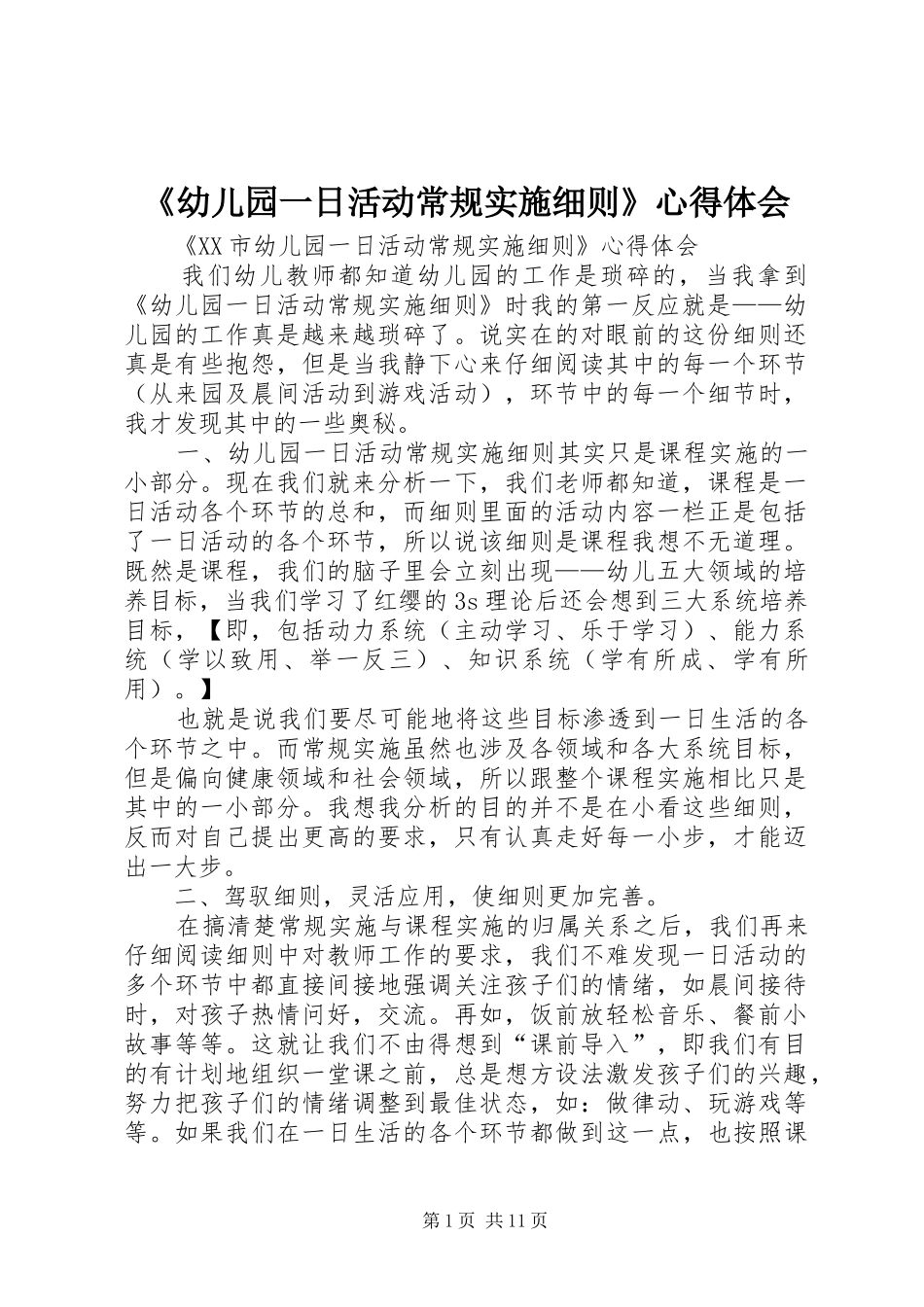 《幼儿园一日活动常规实施细则》心得体会

《XX市幼儿园一日活动常规实施细则》心得体会

我们幼儿教师都知道幼儿园的工作是琐碎的，当我拿到《幼儿园一日活动常规实施细则》时我的第一反应就是——幼儿园的工作真是越来越琐碎了。说实在的对眼前的这份细则还真是有些抱怨，但是当我静下心来仔细阅读其中的每一个环节（从来园及晨间活动到游戏活动），环节中的每一个细节时，我才发现其中的一些奥秘。

一、幼儿园一日活动常规实施细则其实只是课程实施的一小部分。现在我们就来分析一下，我们老师都知道，课程是一日活动各个环节的总和，而细则里面的活动内容一栏正是包括了一日活动的各个环节，所以说该细则是课程我想不无道理。既然是课程，我们的脑子里会立刻出现——幼儿五大领域的培养目标，当我们学习了红缨的3s理论后还会想到三大系统培养目标，【即，包括动力系统（主动学习、乐于学习）、能力系统（学以致用、举一反三）、知识系统（学有所成、学有所用）。】

也就是说我们要尽可能地将这些目标渗透到一日生活的各个环节之中。而常规实施虽然也涉及各领域和各大系统目标，但是偏向健康领域和社会领域，所以跟整个课程实施相比只是其中的一小部分。我想我分析的目的并不是在小看这些细则，反而对自己提出更高的要求，只有认真走好每一小步，才能迈出一大步。

二、驾驭细则，灵活应用，使细则更加完善。

在搞清楚常规实施与课程实施的归属关系之后，我们再来仔细阅读细则中对教师工作的要求，我们不难发现一日活动的多个环节中都直接间接地强调关注孩子们的情绪，如晨间接待时，对孩子热情问好，交流。再如，饭前放轻松音乐、餐前小故事等等。这就让我们不由得想到“课前导入”，即我们有目的有计划地组织一堂课之前，总是想方设法激发孩子们的兴趣，努力把孩子们的情绪调整到最佳状态，如：做律动、玩游戏等等。如果我们在一日生活的各个环节都做到这一点，也按照课

第1页 共11页